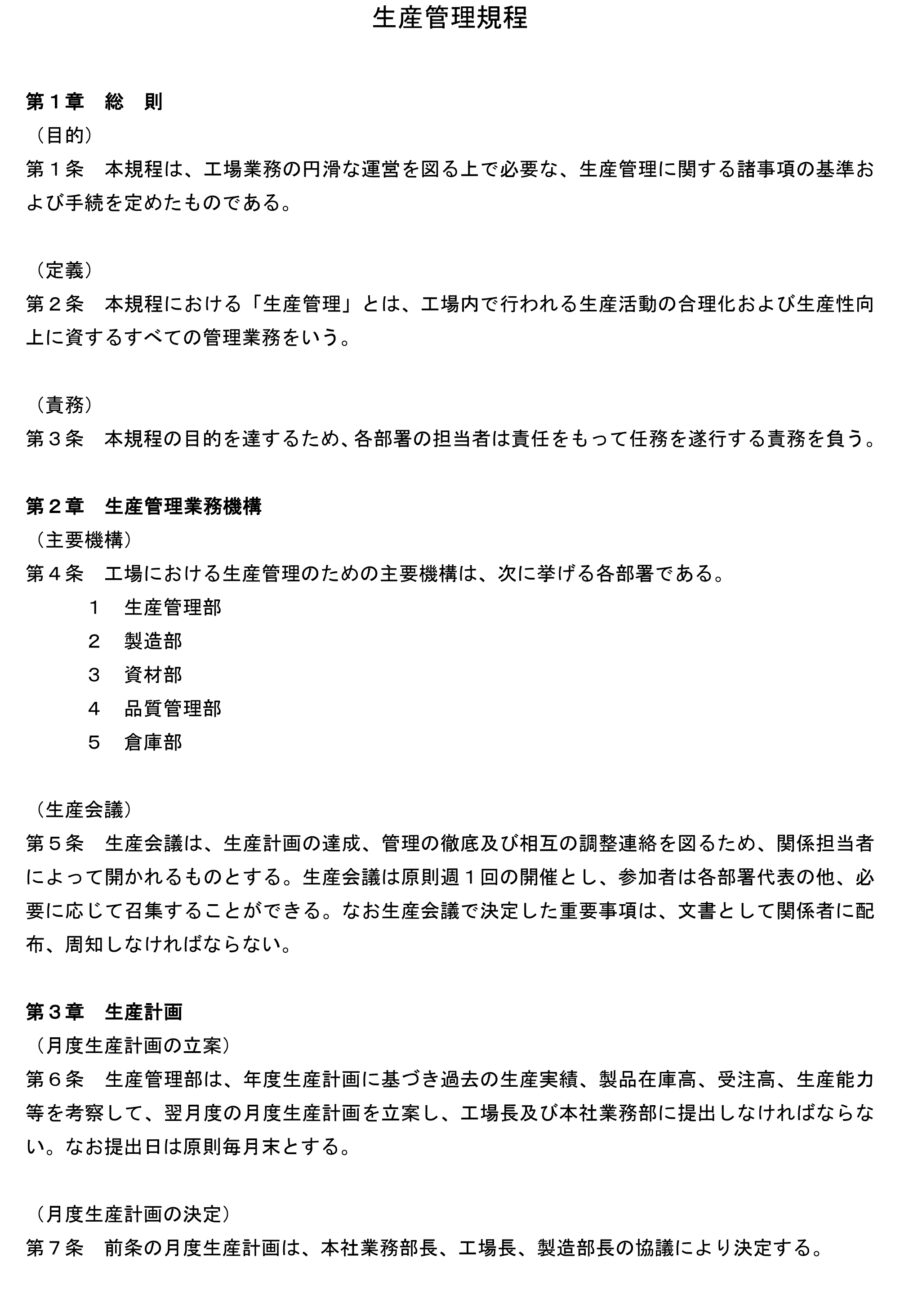 生産管理規程

第１章　総　則
（目的）
第１条　本規程は、工場業務の円滑な運営を図る上で必要な、生産管理に関する諸事項の基準および手続を定めたものである。

（定義）
第２条　本規程における「生産管理」とは、工場内で行われる生産活動の合理化および生産性向上に資するすべての管理業務をいう。

（責務）
第３条　本規程の目的を達するため、各部署の担当者は責任をもって任務を遂行する責務を負う。

第２章　生産管理業務機構
（主要機構）
第４条　工場における生産管理のための主要機構は、次に挙げる各部署である。
１　生産管理部
２　製造部
３　資材部
４　品質管理部
５　倉庫部

（生産会議）
第５条　生産会議は、生産計画の達成、管理の徹底及び相互の調整連絡を図るため、関係担当者によって開かれるものとする。生産会議は原則週１回の開催とし、参加者は各部署代表の他、必要に応じて召集することができる。なお生産会議で決定した重要事項は、文書として関係者に配布、周知しなければならない。

第３章　生産計画
（月度生産計画の立案）
第６条　生産管理部は、年度生産計画に基づき過去の生産実績、製品在庫高、受注高、生産能力等を考察して、翌月度の月度生産計画を立案し、工場長及び本社業務部に提出しなければならない。なお提出日は原則毎月末とする。

（月度生産計画の決定）
第７条　前条の月度生産計画は、本社業務部長、工場長、製造部長の協議により決定する。